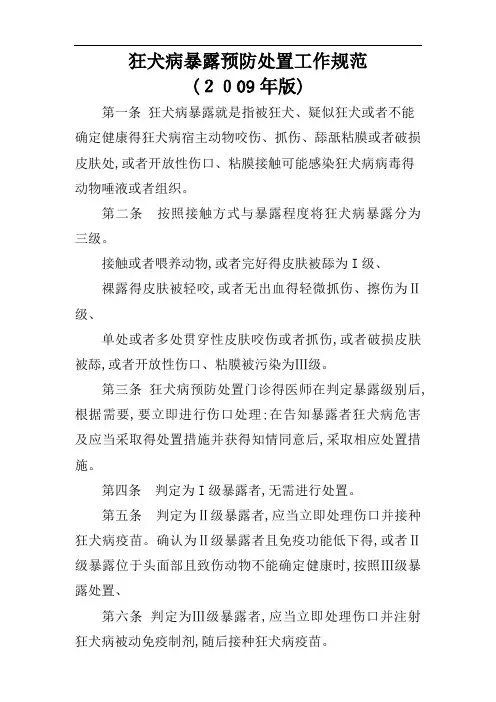 狂犬病暴露预防处置工作规范
（2 0 09年版）

第一条 狂犬病暴露就是指被狂犬、疑似狂犬或者不能确定健康得狂犬病宿主动物咬伤、抓伤、舔舐粘膜或者破损皮肤处,或者开放性伤口、粘膜接触可能感染狂犬病病毒得动物唾液或者组织。

第二条 按照接触方式与暴露程度将狂犬病暴露分为三级。

接触或者喂养动物,或者完好得皮肤被舔为Ⅰ级、

裸露得皮肤被轻咬,或者无出血得轻微抓伤、擦伤为Ⅱ级、

单处或者多处贯穿性皮肤咬伤或者抓伤,或者破损皮肤被舔,或者开放性伤口、粘膜被污染为Ⅲ级。

第三条 狂犬病预防处置门诊得医师在判定暴露级别后,根据需要,要立即进行伤口处理;在告知暴露者狂犬病危害及应当采取得处置措施并获得知情同意后,采取相应处置措施。

第四条 判定为Ⅰ级暴露者,无需进行处置。

第五条 判定为Ⅱ级暴露者,应当立即处理伤口并接种狂犬病疫苗。确认为Ⅱ级暴露者且免疫功能低下得,或者Ⅱ级暴露位于头面部且致伤动物不能确定健康时,按照Ⅲ级暴露处置、

第六条 判定为Ⅲ级暴露者,应当立即处理伤口并注射狂犬病被动免疫制剂,随后接种狂犬病疫苗。